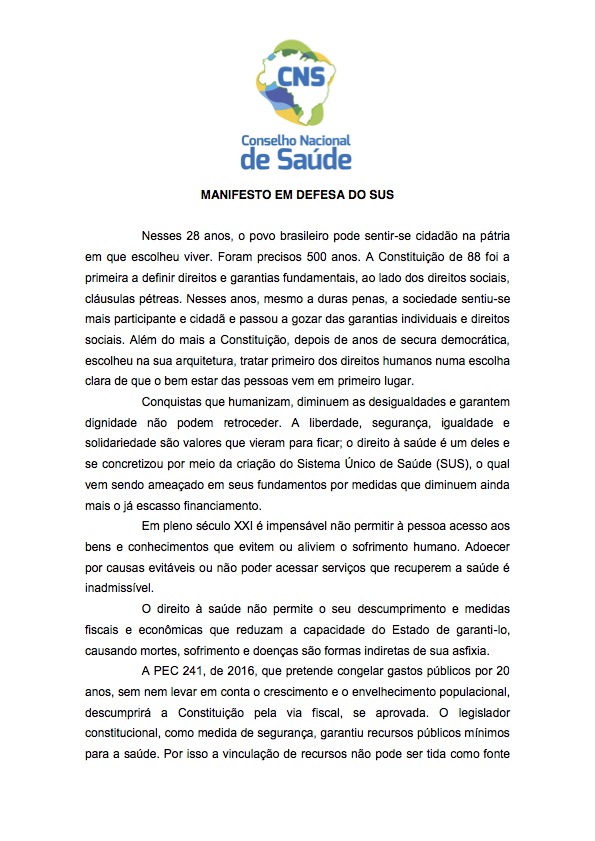 CNS
Conselho Nacional
de Saúde

MANIFESTO EM DEFESA DO SUS

Nesses 28 anos, o povo brasileiro pode sentir-se cidadão na pátria em que escolheu viver. Foram precisos 500 anos. A Constituição de 88 foi a primeira a definir direitos e garantias fundamentais, ao lado dos direitos sociais, cláusulas pétreas. Nesses anos, mesmo a duras penas, a sociedade sentiu-se mais participante e cidadã e passou a gozar das garantias individuais e direitos sociais. Além do mais a Constituição, depois de anos de secura democrática, escolheu na sua arquitetura, tratar primeiro dos direitos humanos numa escolha clara de que o bem estar das pessoas vem em primeiro lugar.

Conquistas que humanizam, diminuem as desigualdades e garantem dignidade não podem retroceder. A liberdade, segurança, igualdade e solidariedade são valores que vieram para ficar; o direito à saúde é um deles e se concretizou por meio da criação do Sistema Único de Saúde (SUS), o qual vem sendo ameaçado em seus fundamentos por medidas que diminuem ainda mais o já escasso financiamento.

Em pleno século XXI é impensável não permitir à pessoa acesso aos bens e conhecimentos que evitem ou aliviem o sofrimento humano. Adoecer por causas evitáveis ou não poder acessar serviços que recuperem a saúde é inadmissível.

O direito à saúde não permite o seu descumprimento e medidas fiscais e econômicas que reduzam a capacidade do Estado de garanti-lo, causando mortes, sofrimento e doenças são formas indiretas de sua asfixia.

A PEC 241, de 2016, que pretende congelar gastos públicos por 20 anos, sem nem levar em conta o crescimento e o envelhecimento populacional, descumprirá a Constituição pela via fiscal, se aprovada. O legislador constitucional, como medida de segurança, garantiu recursos públicos mínimos para a saúde. Por isso a vinculação de recursos não pode ser tida como fonte